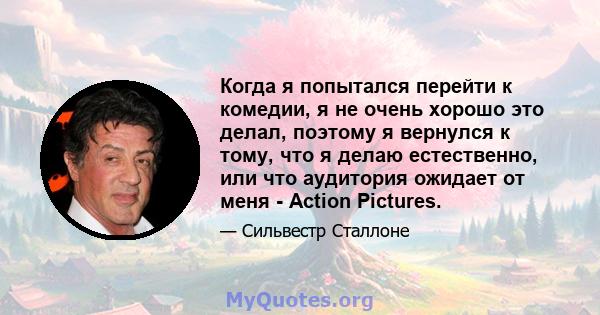 Когда я попытался перейти к комедии, я не очень хорошо это делал, поэтому я вернулся к тому, что я делаю естественно, или что аудитория ожидает от меня - Action Pictures.

— Сильвестр Сталлоне

MyQuotes.org